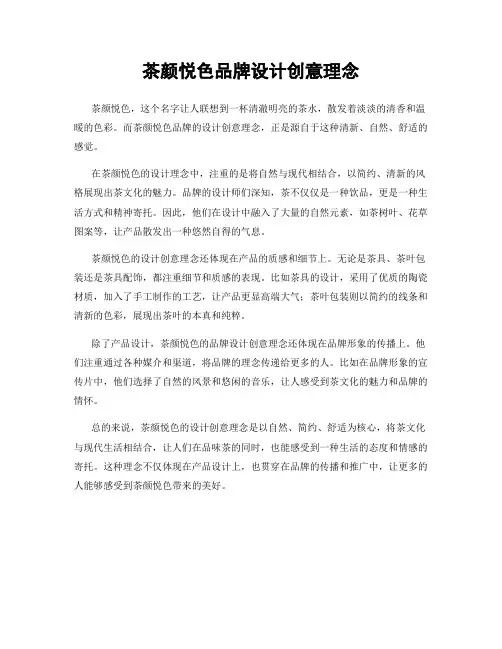 茶颜悦色品牌设计创意理念

茶颜悦色，这个名字让人联想到一杯清澈明亮的茶水，散发着淡淡的清香和温暖的色彩。而茶颜悦色品牌的设计创意理念，正是源自于这种清新、自然、舒适的感觉。

在茶颜悦色的设计理念中，注重的是将自然与现代相结合，以简约、清新的风格展现出茶文化的魅力。品牌的设计师们深知，茶不仅仅是一种饮品，更是一种生活方式和精神寄托。因此，他们在设计中融入了大量的自然元素，如茶树叶、花草图案等，让产品散发出一种悠然自得的气息。

茶颜悦色的设计创意理念还体现在产品的质感和细节上。无论是茶具、茶叶包装还是茶具配饰，都注重细节和质感的表现。比如茶具的设计，采用了优质的陶瓷材质，加入了手工制作的工艺，让产品更显高端大气；茶叶包装则以简约的线条和清新的色彩，展现出茶叶的本真和纯粹。

除了产品设计，茶颜悦色的品牌设计创意理念还体现在品牌形象的传播上。他们注重通过各种媒介和渠道，将品牌的理念传递给更多的人。比如在品牌形象的宣传片中，他们选择了自然的风景和悠闲的音乐，让人感受到茶文化的魅力和品牌的情怀。

总的来说，茶颜悦色的设计创意理念是以自然、简约、舒适为核心，将茶文化与现代生活相结合，让人们在品味茶的同时，也能感受到一种生活的态度和情感的寄托。这种理念不仅体现在产品设计上，也贯穿在品牌的传播和推广中，让更多的人能够感受到茶颜悦色带来的美好。